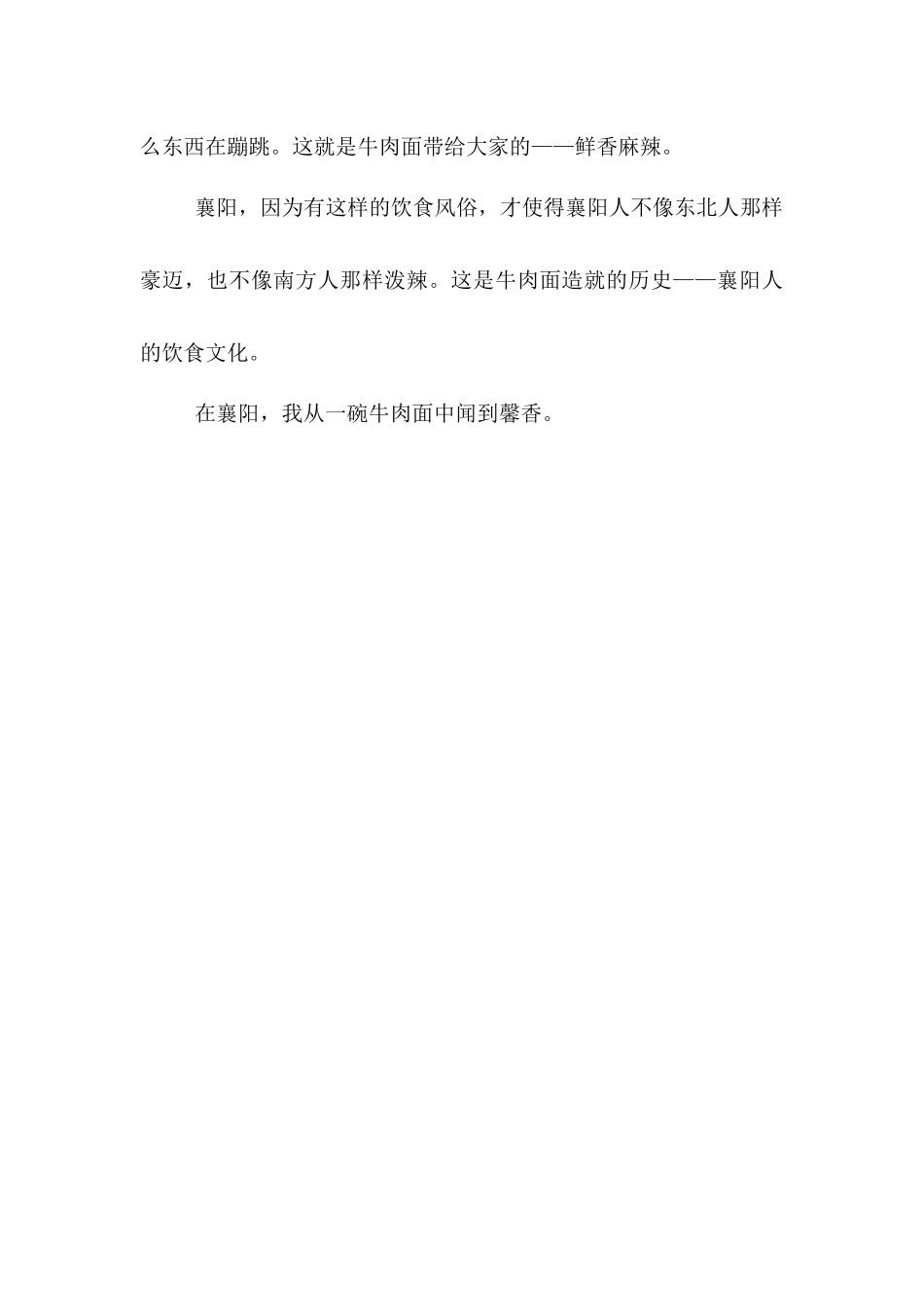 么东西在蹦跳。这就是牛肉面带给大家的——鲜香麻辣。

襄阳，因为有这样的饮食风俗，才使得襄阳人不像东北人那样豪迈，也不像南方人那样泼辣。这是牛肉面造就的历史——襄阳人的饮食文化。

在襄阳，我从一碗牛肉面中闻到馨香。